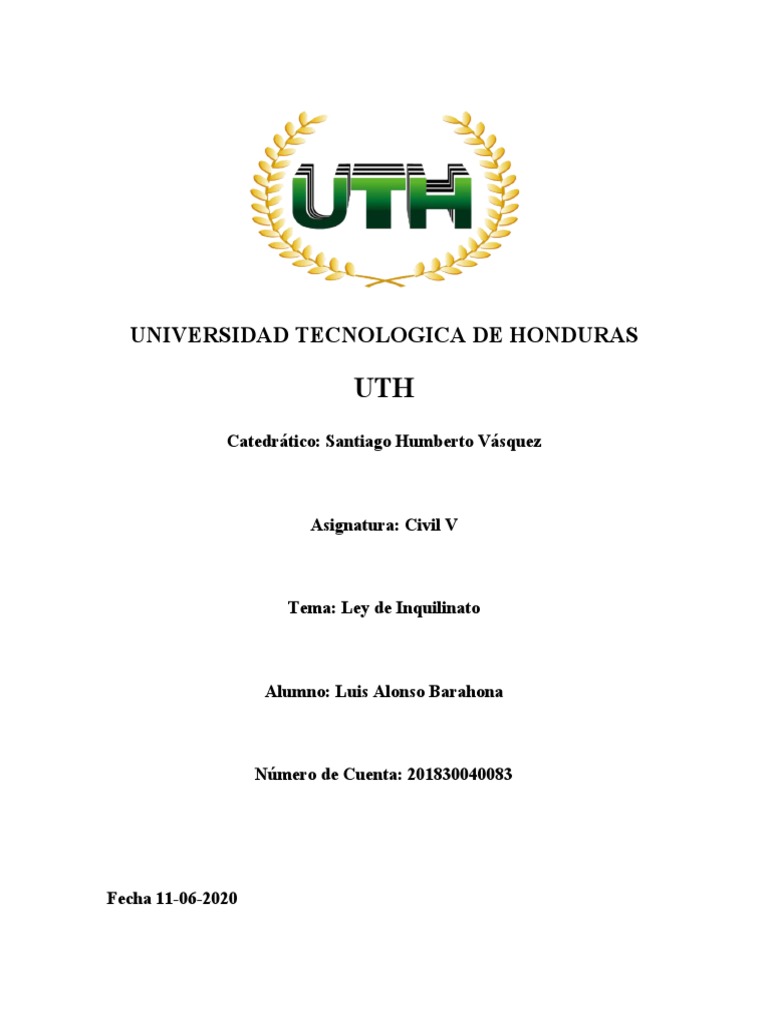 UTH

UNIVERSIDAD TECNOLOGICA DE HONDURAS

UTH

Catedrático: Santiago Humberto Vásquez

Asignatura: Civil V

Tema: Ley de Inquilinato

Alumno: Luis Alonso Barahona

Número de Cuenta: 201830040083

Fecha 11-06-2020